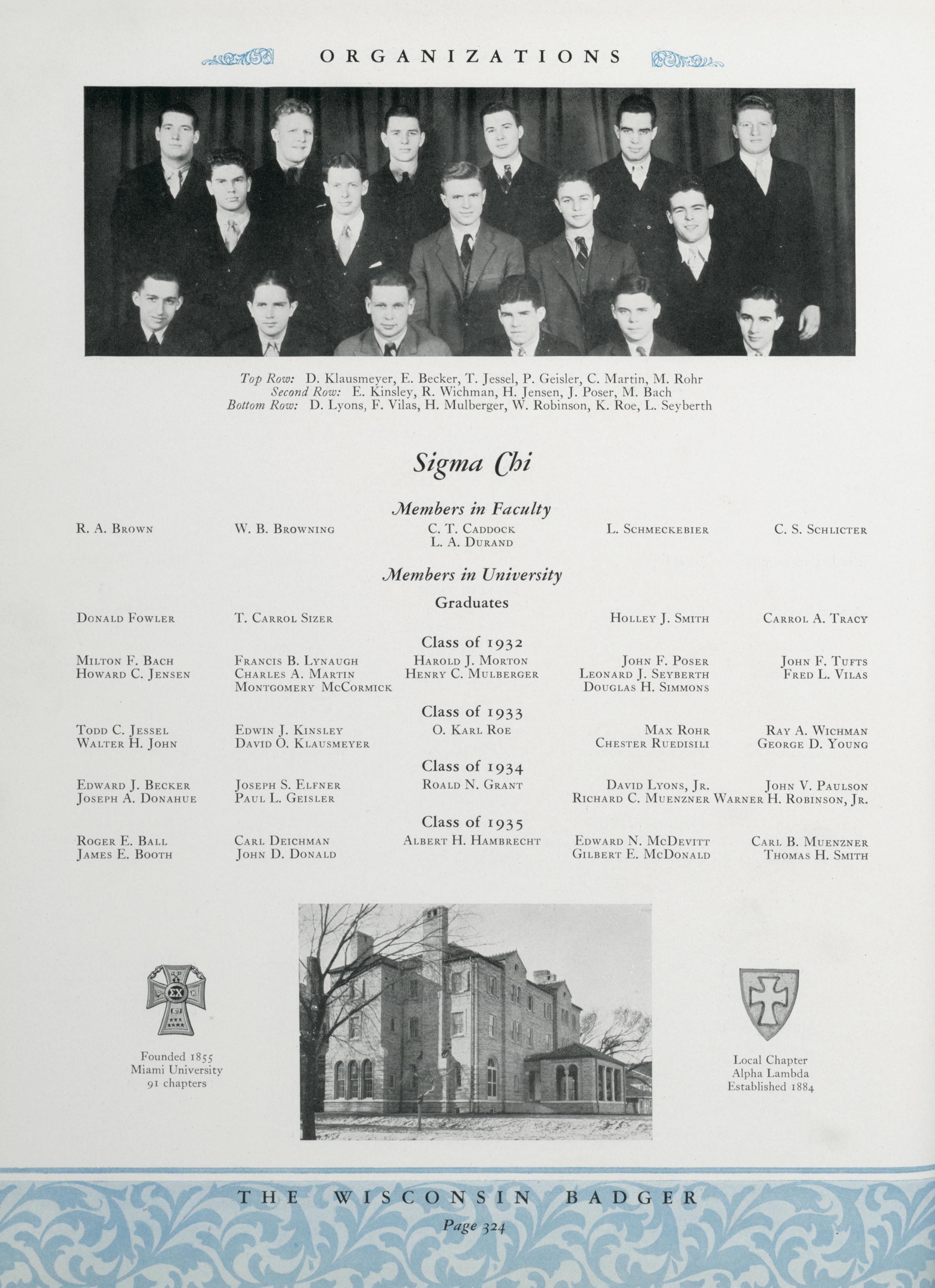 ORGANIZATIONS

Top Row: D. Klausmeyer, E. Becker, T. Jessel, P. Geisler, C. Martin, M. Rohr
Second Row: E. Kinsley, R. Wichman, H. Jensen, J. Poser, M. Bach
Bottom Row: D. Lyons, F. Vilas, H. Mulberger, W. Robinson, K. Roe, L. Seyberth

Sigma Chi

Members in Faculty

R. A. Brown
W. B. Browning
C. T. Caddock
L. A. Durand
L. Schmeckebier
C. S. Schlicter

Members in University

Graduates

Donald Fowler
T. Carrol Sizer
Holley J. Smith
Carrol A. Tracy

Class of 1932

Milton F. Bach
Howard C. Jensen
Francis B. Lynaugh
Charles A. Martin
Montgomery McCormick
Harold J. Morton
Henry C. Mulberger
John F. Poser
Leonard J. Seyberth
Douglas H. Simmons
John F. Tufts
Fred L. Vilas

Class of 1933

Todd C. Jessel
Walter H. John
Edwin J. Kinsley
David O. Klausmeyer
O. Karl Roe
Max Rohr
Chester Ruedisili
Ray A. Wichman
George D. Young

Class of 1934

Edward J. Becker
Joseph A. Donahue
Joseph S. Elfner
Paul L. Geisler
Roald N. Grant
David Lyons, Jr.
Richard C. Muenzner
John V. Paulson
Warner H. Robinson, Jr.

Class of 1935

Roger E. Ball
James E. Booth
Carl Deichman
John D. Donald
Albert H. Hambrecht
Edward N. McDevitt
Gilbert E. McDonald
Carl B. Muenzner
Thomas H. Smith

ΣΧ

Founded 1855
Miami University
91 chapters

Local Chapter
Alpha Lambda
Established 1884

THE WISCONSIN BADGER
Page 324